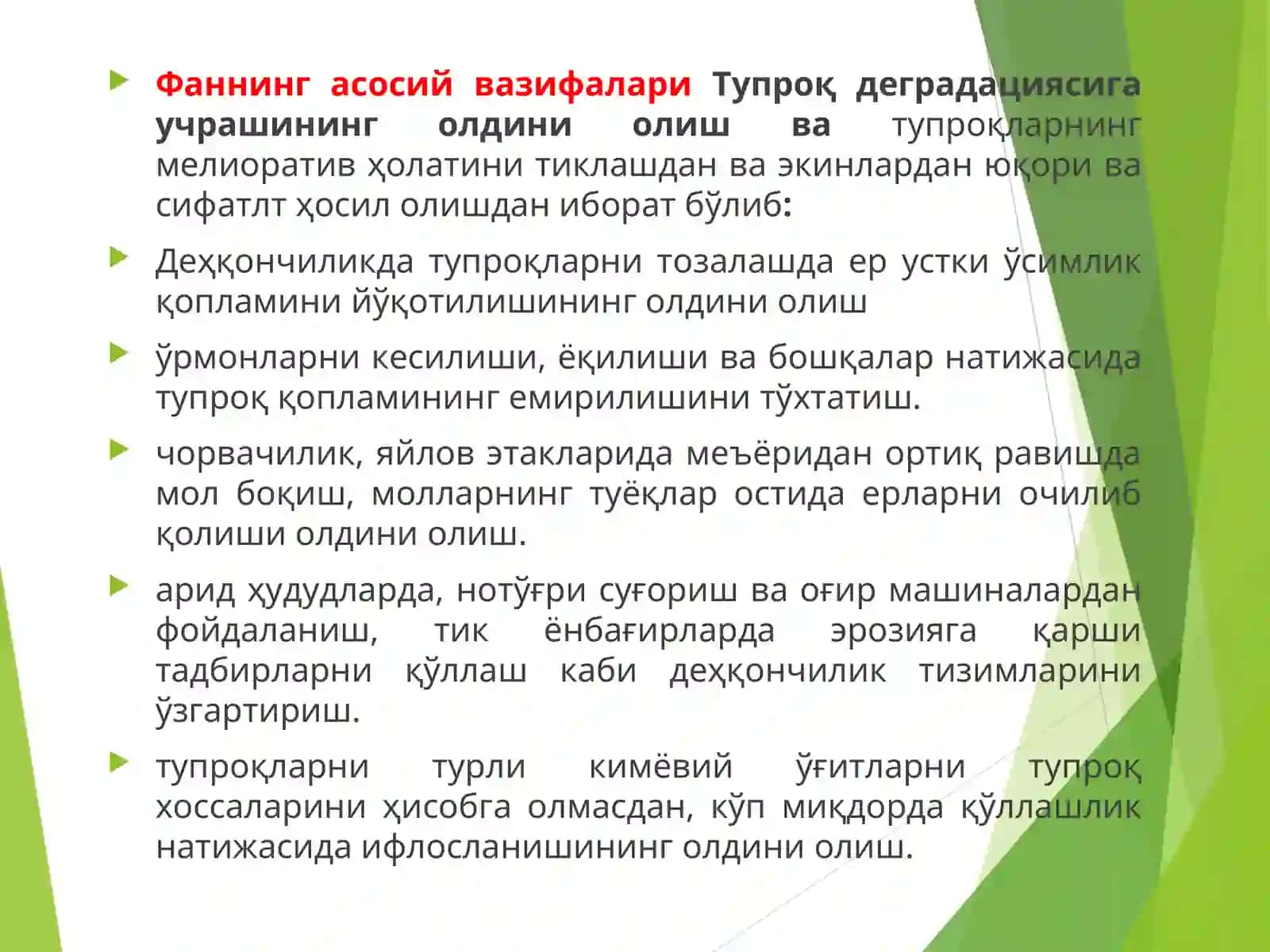 Фаннинг асосий вазифалари Тупроқ деградациясига учрашининг олдини олиш ва тупроқларнинг мелиоратив ҳолатини тиклашдан ва экинлардан юқори ва сифатлт ҳосил олишдан иборат бўлиб:

Деҳқончиликда тупроқларни тозалашда ер устки ўсимлик қопламини йўқотилишининг олдини олиш

ўрмонларни кесилиши, ёқилиши ва бошқалар натижасида тупроқ қопламининг емирилишини тўхтатиш.

чорвачилик, яйлов этакларида меъёридан ортиқ равишда мол боқиш, молларнинг туёқлар остида ерларни очилиб қолиши олдини олиш.

арид ҳудудларда, нотўғри суғориш ва оғир машиналардан фойдаланиш, тик ёнбағирларда эрозияга қарши тадбирларни қўллаш каби деҳқончилик тизимларини ўзгартириш.

тупроқларни турли кимёвий ўғитларни тупроқ хоссаларини ҳисобга олмасдан, кўп миқдорда қўллашлик натижасида ифлосланишининг олдини олиш.